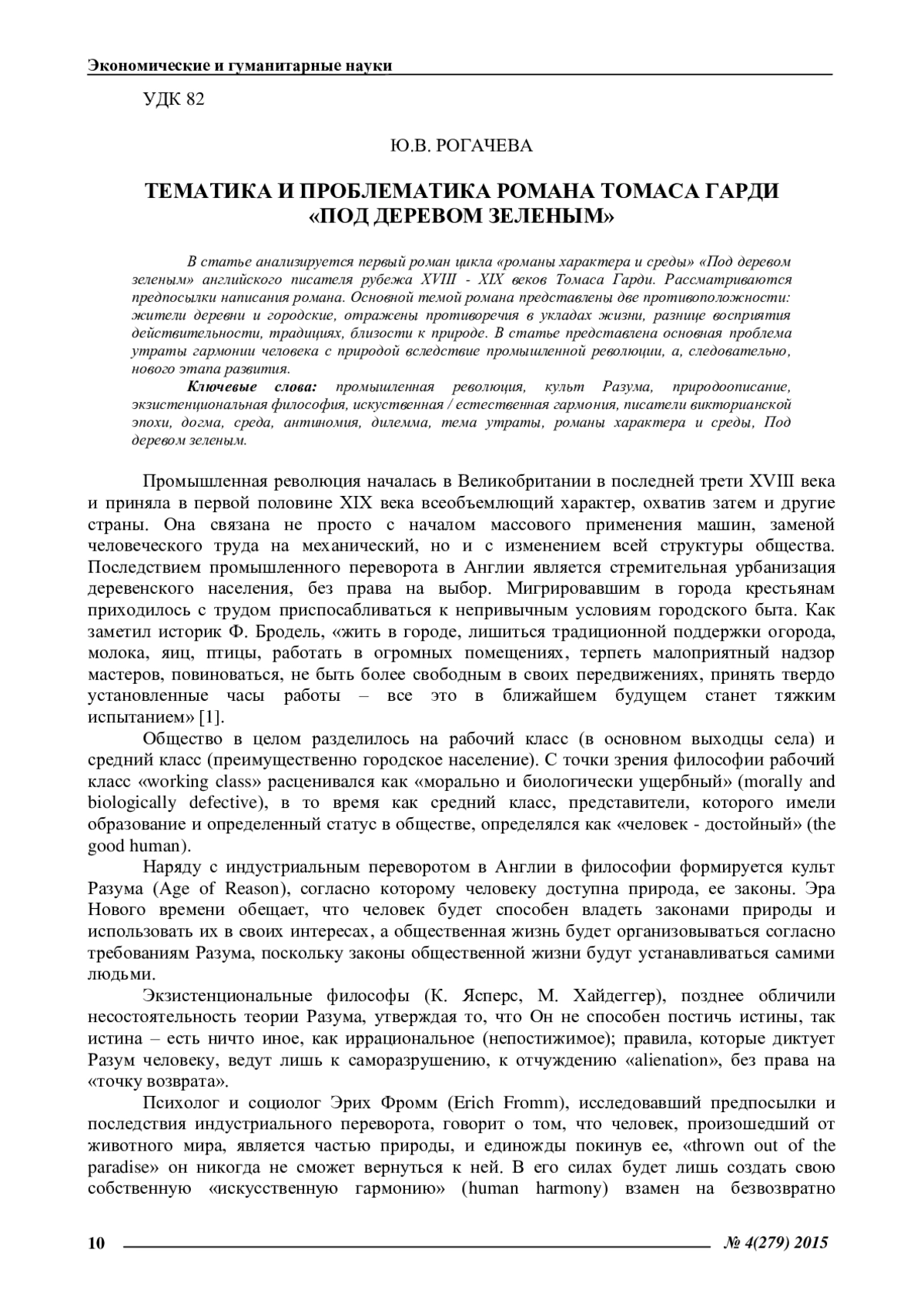 Экономические и гуманитарные науки

УДК 82

Ю.В. РОГАЧЕВА

ТЕМАТИКА И ПРОБЛЕМАТИКА РОМАНА ТОМАСА ГАРДИ «ПОД ДЕРЕВОМ ЗЕЛЕНЫМ»

В статье анализируется первый роман цикла «романы характера и среды» «Под деревом зеленым» английского писателя рубежа XVIII - XIX веков Томаса Гарди. Рассматриваются предпосылки написания романа. Основной темой романа представлены две противоположности: жители деревни и городские, отражены противоречия в укладах жизни, разнице восприятия действительности, традициях, близости к природе. В статье представлена основная проблема утраты гармонии человека с природой вследствие промышленной революции, а, следовательно, нового этапа развития.

Ключевые слова: промышленная революция, культ Разума, природоописание, экзистенциональная философия, искуственная / естественная гармония, писатели викторианской эпохи, догма, среда, антиномия, дилемма, тема утраты, романы характера и среды, Под деревом зеленым.

Промышленная революция началась в Великобритании в последней трети XVIII века и приняла в первой половине XIX века всеобъемлющий характер, охватив затем и другие страны. Она связана не просто с началом массового применения машин, заменой человеческого труда на механический, но и с изменением всей структуры общества. Последствием промышленного переворота в Англии является стремительная урбанизация деревенского населения, без права на выбор. Мигрировавшим в города крестьянам приходилось с трудом приспосабливаться к непривычным условиям городского быта. Как заметил историк Ф. Бродель, «жить в городе, лишиться традиционной поддержки огорода, молока, яиц, птицы, работать в огромных помещениях, терпеть малоприятный надзор мастеров, повиноваться, не быть более свободным в своих передвижениях, принять твердо установленные часы работы – все это в ближайшем будущем станет тяжким испытанием» [1].

Общество в целом разделилось на рабочий класс (в основном выходцы села) и средний класс (преимущественно городское население). С точки зрения философии рабочий класс «working class» расценивался как «морально и биологически ущербный» (morally and biologically defective), в то время как средний класс, представители, которого имели образование и определенный статус в обществе, определялся как «человек - достойный» (the good human).

Наряду с индустриальным переворотом в Англии в философии формируется культ Разума (Age of Reason), согласно которому человеку доступна природа, ее законы. Эра Нового времени обещает, что человек будет способен владеть законами природы и использовать их в своих интересах, а общественная жизнь будет организовываться согласно требованиям Разума, поскольку законы общественной жизни будут устанавливаться самими людьми.

Экзистенциональные философы (К. Ясперс, М. Хайдеггер), позднее обличили несостоятельность теории Разума, утверждая то, что Он не способен постичь истины, так истина – есть ничто иное, как иррациональное (непостижимое); правила, которые диктует Разум человеку, ведут лишь к саморазрушению, к отчуждению «alienation», без права на «точку возврата».

Психолог и социолог Эрих Фромм (Erich Fromm), исследовавший предпосылки и последствия индустриального переворота, говорит о том, что человек, произошедший от животного мира, является частью природы, и единожды покинув ее, «thrown out of the paradise» он никогда не сможет вернуться к ней. В его силах будет лишь создать свою собственную «искусственную гармонию» (human harmony) взамен на безвозвратно

10 № 4(279) 2015